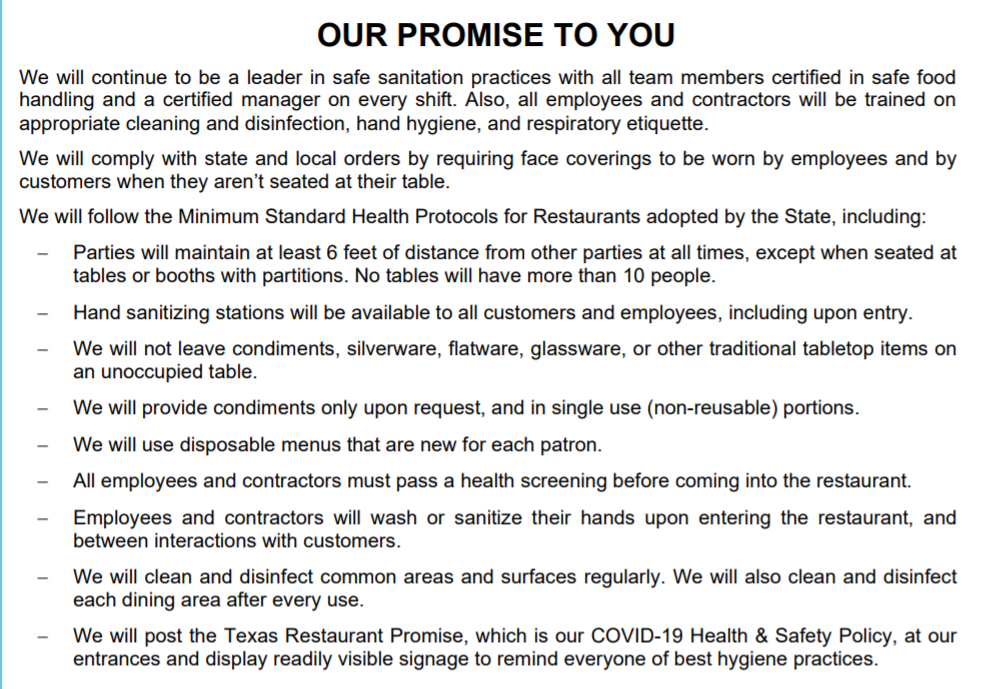 OUR PROMISE TO YOU

We will continue to be a leader in safe sanitation practices with all team members certified in safe food handling and a certified manager on every shift. Also, all employees and contractors will be trained on appropriate cleaning and disinfection, hand hygiene, and respiratory etiquette.

We will comply with state and local orders by requiring face coverings to be worn by employees and by customers when they aren't seated at their table.

We will follow the Minimum Standard Health Protocols for Restaurants adopted by the State, including:

– Parties will maintain at least 6 feet of distance from other parties at all times, except when seated at tables or booths with partitions. No tables will have more than 10 people.

– Hand sanitizing stations will be available to all customers and employees, including upon entry.

– We will not leave condiments, silverware, flatware, glassware, or other traditional tabletop items on an unoccupied table.

– We will provide condiments only upon request, and in single use (non-reusable) portions.

– We will use disposable menus that are new for each patron.

– All employees and contractors must pass a health screening before coming into the restaurant.

– Employees and contractors will wash or sanitize their hands upon entering the restaurant, and between interactions with customers.

– We will clean and disinfect common areas and surfaces regularly. We will also clean and disinfect each dining area after every use.

– We will post the Texas Restaurant Promise, which is our COVID-19 Health & Safety Policy, at our entrances and display readily visible signage to remind everyone of best hygiene practices.